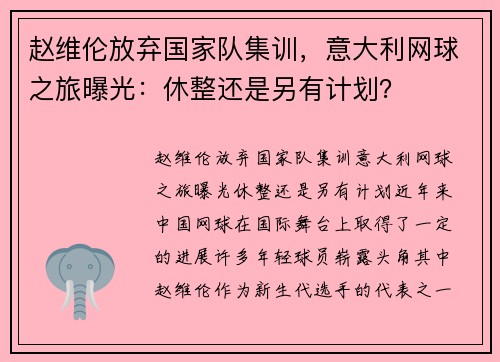 赵维伦放弃国家队集训，意大利网球之旅曝光：休整还是另有计划？

赵维伦放弃国家队集训意大利网球之旅曝光休整还是另有计划近年来中国网球在国际舞台上取得了一定的进展许多年轻球员崭露头角其中赵维伦作为新生代选手的代表之一